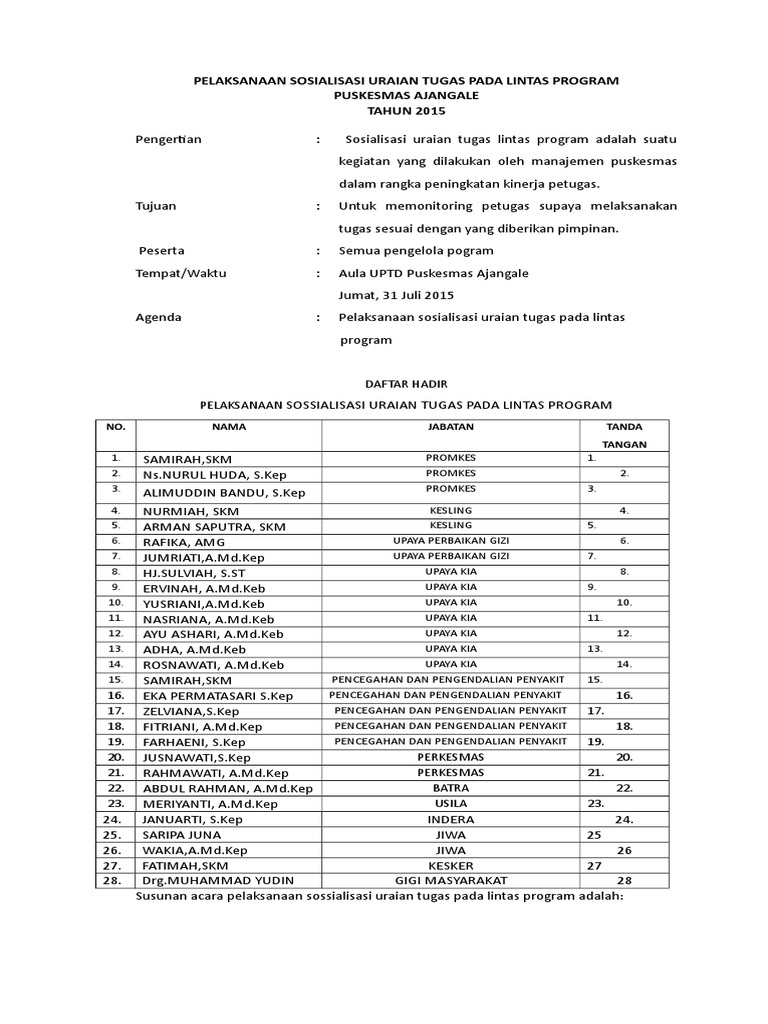 PELAKSANAAN SOSIALISASI URAIAN TUGAS PADA LINTAS PROGRAM
PUSKESMAS AJANGALE
TAHUN 2015

Pengertian : Sosialisasi uraian tugas lintas program adalah suatu kegiatan yang dilakukan oleh manajemen puskesmas dalam rangka peningkatan kinerja petugas.

Tujuan : Untuk memonitoring petugas supaya melaksanakan tugas sesuai dengan yang diberikan pimpinan.

Peserta : Semua pengelola pogram

Tempat/Waktu : Aula UPTD Puskesmas Ajangale
Jumat, 31 Juli 2015

Agenda : Pelaksanaan sosialisasi uraian tugas pada lintas program

DAFTAR HADIR

PELAKSANAAN SOSSIALISASI URAIAN TUGAS PADA LINTAS PROGRAM

| NO. | NAMA | JABATAN | TANDA TANGAN |
|---|---|---|---|
| 1. | SAMIRAH,SKM | PROMKES | 1. |
| 2. | Ns.NURUL HUDA, S.Kep | PROMKES | 2. |
| 3. | ALIMUDDIN BANDU, S.Kep | PROMKES | 3. |
| 4. | NURMIAH, SKM | KESLING | 4. |
| 5. | ARMAN SAPUTRA, SKM | KESLING | 5. |
| 6. | RAFIKA, AMG | UPAYA PERBAIKAN GIZI | 6. |
| 7. | JUMRIATI,A.Md.Kep | UPAYA PERBAIKAN GIZI | 7. |
| 8. | HJ.SULVIAH, S.ST | UPAYA KIA | 8. |
| 9. | ERVINAH, A.Md.Keb | UPAYA KIA | 9. |
| 10. | YUSRIANI,A.Md.Keb | UPAYA KIA | 10. |
| 11. | NASRIANA, A.Md.Keb | UPAYA KIA | 11. |
| 12. | AYU ASHARI, A.Md.Keb | UPAYA KIA | 12. |
| 13. | ADHA, A.Md.Keb | UPAYA KIA | 13. |
| 14. | ROSNAWATI, A.Md.Keb | UPAYA KIA | 14. |
| 15. | SAMIRAH,SKM | PENCEGAHAN DAN PENGENDALIAN PENYAKIT | 15. |
| 16. | EKA PERMATASARI S.Kep | PENCEGAHAN DAN PENGENDALIAN PENYAKIT | 16. |
| 17. | ZELVIANA,S.Kep | PENCEGAHAN DAN PENGENDALIAN PENYAKIT | 17. |
| 18. | FITRIANI, A.Md.Kep | PENCEGAHAN DAN PENGENDALIAN PENYAKIT | 18. |
| 19. | FARHAENI, S.Kep | PENCEGAHAN DAN PENGENDALIAN PENYAKIT | 19. |
| 20. | JUSNAWATI,S.Kep | PERKESMAS | 20. |
| 21. | RAHMAWATI, A.Md.Kep | PERKESMAS | 21. |
| 22. | ABDUL RAHMAN, A.Md.Kep | BATRA | 22. |
| 23. | MERIYANTI, A.Md.Kep | USILA | 23. |
| 24. | JANUARTI, S.Kep | INDERA | 24. |
| 25. | SARIPA JUNA | JIWA | 25 |
| 26. | WAKIA,A.Md.Kep | JIWA | 26 |
| 27. | FATIMAH,SKM | KESKER | 27 |
| 28. | Drg.MUHAMMAD YUDIN | GIGI MASYARAKAT | 28 |

Susunan acara pelaksanaan sossialisasi uraian tugas pada lintas program adalah: